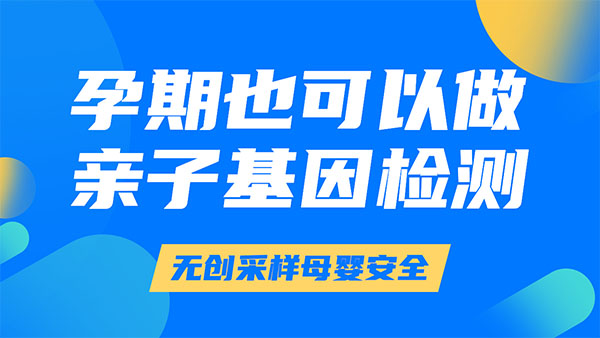 孕期也可以做
亲子基因检测

无创采样母婴安全